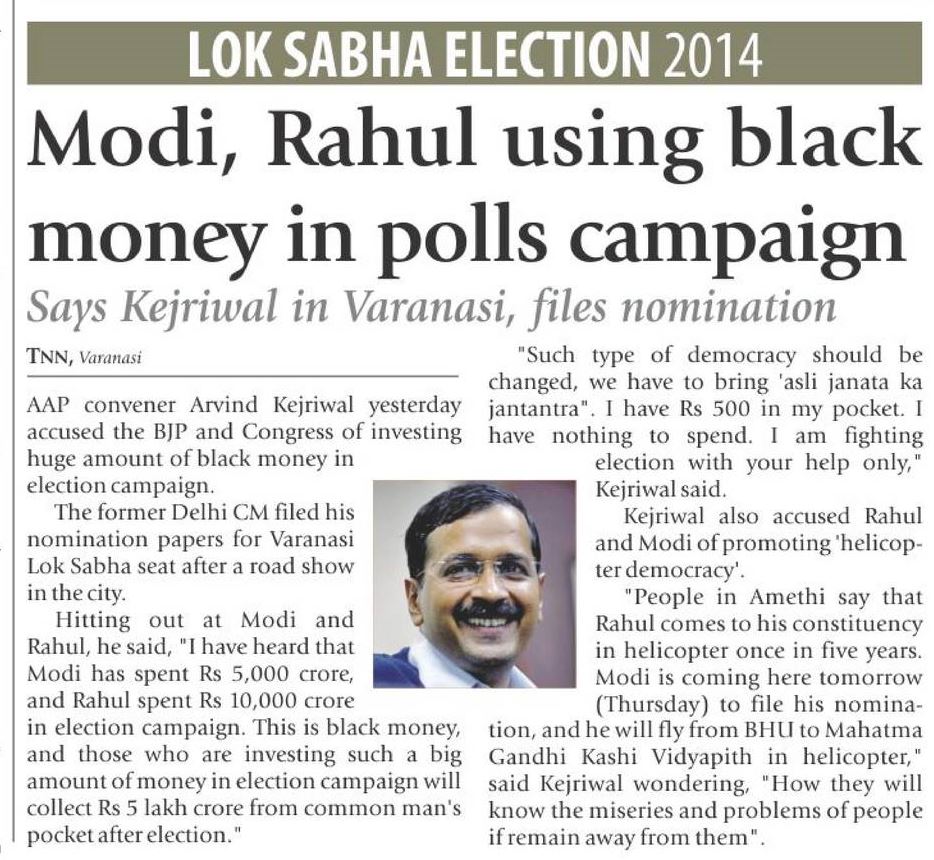 LOK SABHA ELECTION 2014

Modi, Rahul using black money in polls campaign

Says Kejriwal in Varanasi, files nomination

TNN, Varanasi

AAP convener Arvind Kejriwal yesterday accused the BJP and Congress of investing huge amount of black money in election campaign.

The former Delhi CM filed his nomination papers for Varanasi Lok Sabha seat after a road show in the city.

Hitting out at Modi and Rahul, he said, "I have heard that Modi has spent Rs 5,000 crore, and Rahul spent Rs 10,000 crore in election campaign. This is black money, and those who are investing such a big amount of money in election campaign will collect Rs 5 lakh crore from common man's pocket after election."

"Such type of democracy should be changed, we have to bring 'asli janata ka jantantra". I have Rs 500 in my pocket. I have nothing to spend. I am fighting election with your help only," Kejriwal said.

Kejriwal also accused Rahul and Modi of promoting 'helicopter democracy'.

"People in Amethi say that Rahul comes to his constituency in helicopter once in five years. Modi is coming here tomorrow (Thursday) to file his nomination, and he will fly from BHU to Mahatma Gandhi Kashi Vidyapith in helicopter," said Kejriwal wondering, "How they will know the miseries and problems of people if remain away from them".